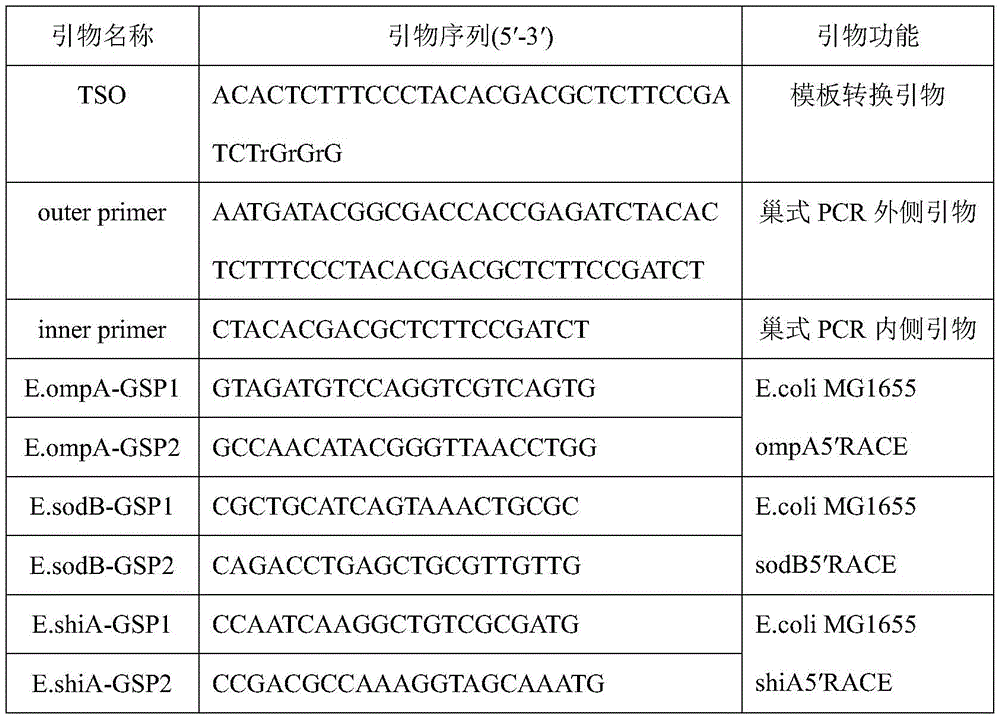 | 引物名称 | 引物序列(5′-3′) | 引物功能 |
|---|---|---|
| TSO | ACACTCTTTCCCTACACGACGCTCTTCCGATCTrGrGrG | 模板转换引物 |
| outer primer | AATGATACGGCGACCACCGAGATCTACACTCTTTCCCTACACGACGCTCTTCCGATCT | 巢式 PCR 外侧引物 |
| inner primer | CTACACGACGCTCTTCCGATCT | 巢式 PCR 内侧引物 |
| E.ompA-GSP1 | GTAGATGTCCAGGTCGTCAGTG | E.coli MG1655 ompA5′RACE |
| E.ompA-GSP2 | GCCAACATACGGGTTAACCTGG | |
| E.sodB-GSP1 | CGCTGCATCAGTAAACTGCGC | E.coli MG1655 sodB5′RACE |
| E.sodB-GSP2 | CAGACCTGAGCTGCGTTGTTG | |
| E.shiA-GSP1 | CCAATCAAGGCTGTCGCGATG | E.coli MG1655 shiA5′RACE |
| E.shiA-GSP2 | CCGACGCCAAAGGTAGCAAATG | |